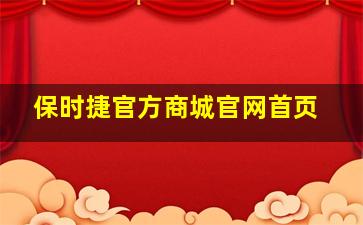 保时捷官方商城官网首页